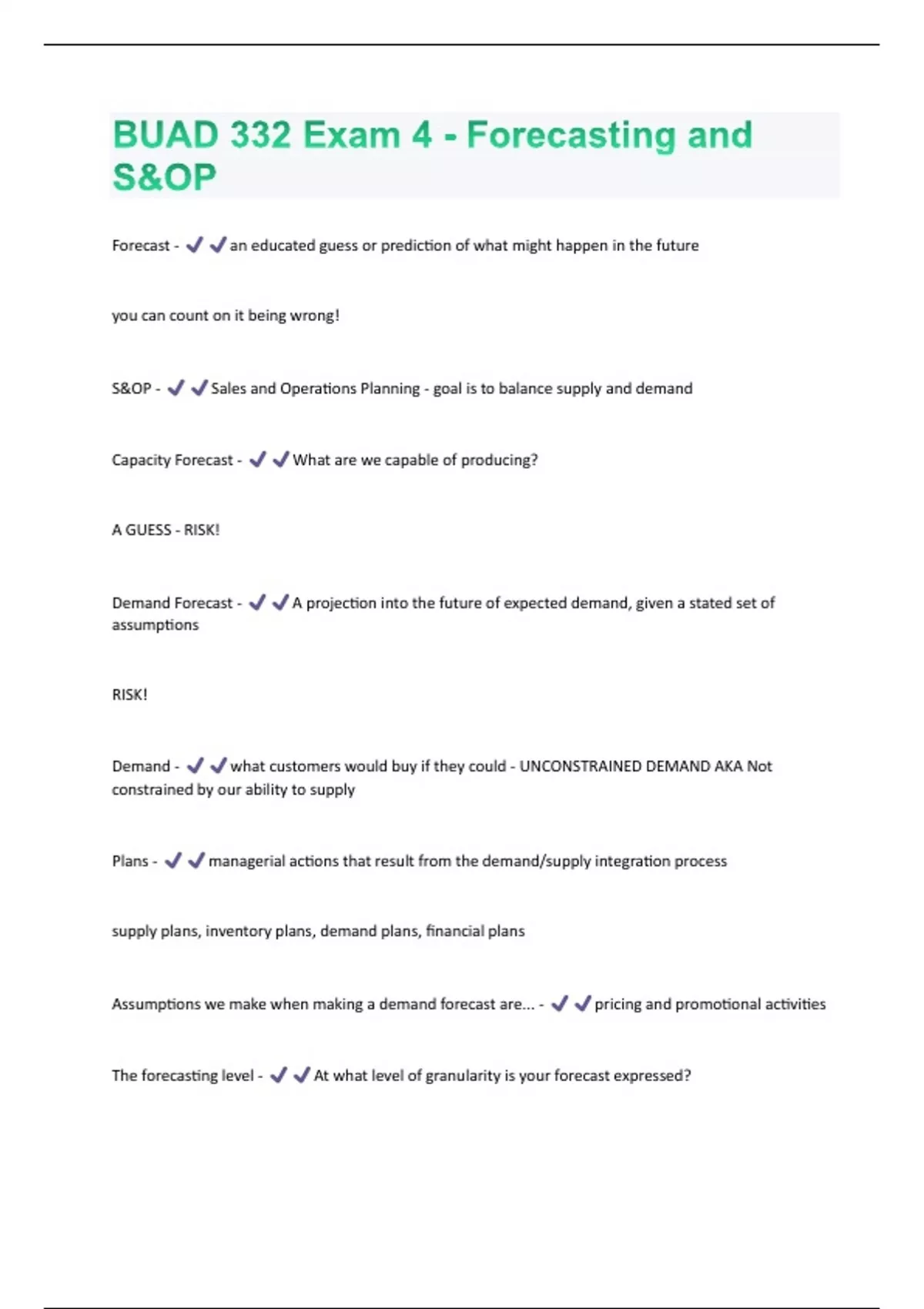 BUAD 332 Exam 4 - Forecasting and S&OP

Forecast - ✔✔an educated guess or prediction of what might happen in the future

you can count on it being wrong!

S&OP - ✔✔Sales and Operations Planning - goal is to balance supply and demand

Capacity Forecast - ✔✔What are we capable of producing?

A GUESS - RISK!

Demand Forecast - ✔✔A projection into the future of expected demand, given a stated set of assumptions

RISK!

Demand - ✔✔what customers would buy if they could - UNCONSTRAINED DEMAND AKA Not constrained by our ability to supply

Plans - ✔✔managerial actions that result from the demand/supply integration process

supply plans, inventory plans, demand plans, financial plans

Assumptions we make when making a demand forecast are... - ✔✔pricing and promotional activities

The forecasting level - ✔✔At what level of granularity is your forecast expressed?